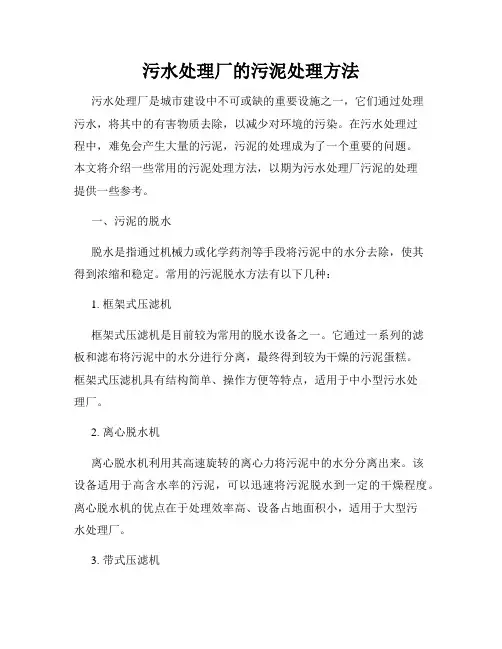 污水处理厂的污泥处理方法

污水处理厂是城市建设中不可或缺的重要设施之一，它们通过处理污水，将其中的有害物质去除，以减少对环境的污染。在污水处理过程中，难免会产生大量的污泥，污泥的处理成为了一个重要的问题。本文将介绍一些常用的污泥处理方法，以期为污水处理厂污泥的处理提供一些参考。

一、污泥的脱水

脱水是指通过机械力或化学药剂等手段将污泥中的水分去除，使其得到浓缩和稳定。常用的污泥脱水方法有以下几种：

1. 框架式压滤机

框架式压滤机是目前较为常用的脱水设备之一。它通过一系列的滤板和滤布将污泥中的水分进行分离，最终得到较为干燥的污泥蛋糕。框架式压滤机具有结构简单、操作方便等特点，适用于中小型污水处理厂。

2. 离心脱水机

离心脱水机利用其高速旋转的离心力将污泥中的水分分离出来。该设备适用于高含水率的污泥，可以迅速将污泥脱水到一定的干燥程度。离心脱水机的优点在于处理效率高、设备占地面积小，适用于大型污水处理厂。

3. 带式压滤机